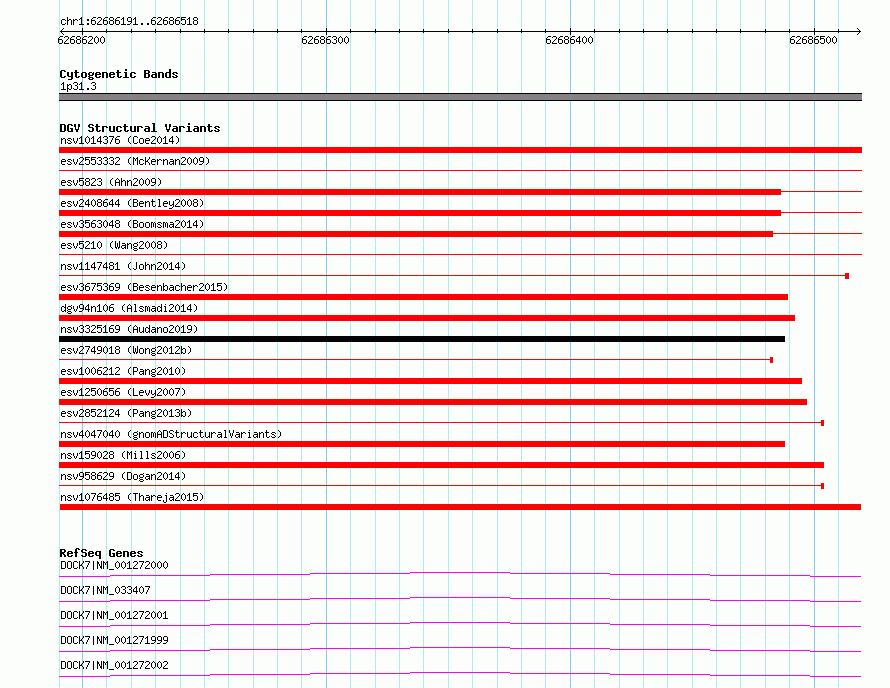 chr1:62686191..62686518

62686200 62686300 62686400 62686500

Cytogenetic Bands
1p31.3

DGV Structural Variants
nsv1014376 (Coe2014)
esv2553332 (McKernan2009)
esv5823 (Ahn2009)
esv2408644 (Bentley2008)
esv3563048 (Boomsma2014)
esv5210 (Wang2008)
nsv1147481 (John2014)
esv3675369 (Besenbacher2015)
dgv94n106 (Alsmadi2014)
nsv3325169 (Audano2019)
esv2749018 (Wong2012b)
esv1006212 (Pang2010)
esv1250656 (Levy2007)
esv2852124 (Pang2013b)
nsv4047040 (gnomADStructuralVariants)
nsv159028 (Mills2006)
nsv958629 (Dogan2014)
nsv1076485 (Thareja2015)

RefSeq Genes
DOCK7|NM_001272000
DOCK7|NM_033407
DOCK7|NM_001272001
DOCK7|NM_001271999
DOCK7|NM_001272002